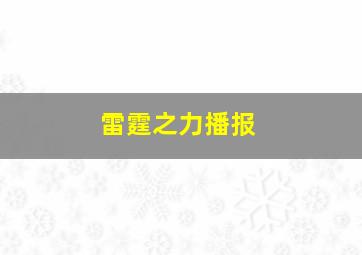 雷霆之力播报